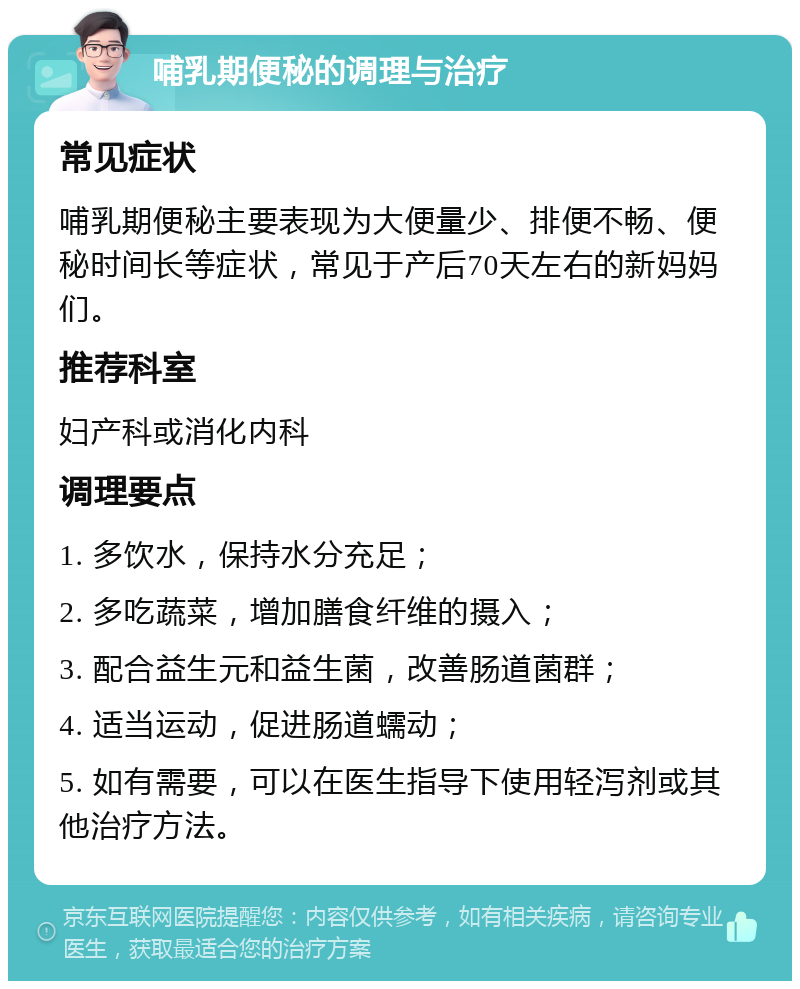 哺乳期便秘的调理与治疗

常见症状

哺乳期便秘主要表现为大便量少、排便不畅、便秘时间长等症状，常见于产后70天左右的新妈妈们。

推荐科室

妇产科或消化内科

调理要点

1. 多饮水，保持水分充足；

2. 多吃蔬菜，增加膳食纤维的摄入；

3. 配合益生元和益生菌，改善肠道菌群；

4. 适当运动，促进肠道蠕动；

5. 如有需要，可以在医生指导下使用轻泻剂或其他治疗方法。

京东互联网医院提醒您：内容仅供参考，如有相关疾病，请咨询专业医生，获取最适合您的治疗方案